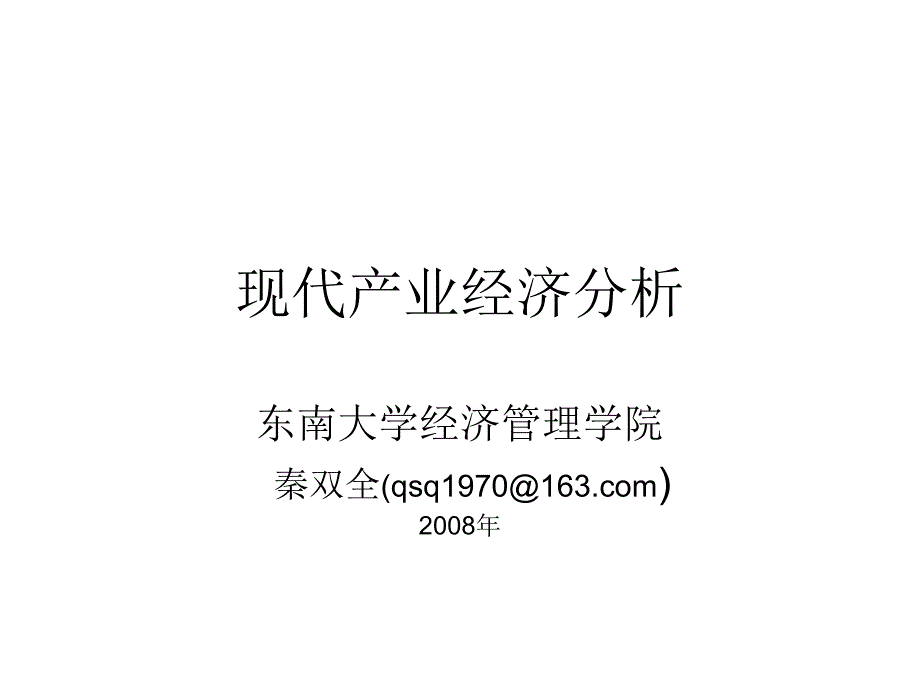 现代产业经济分析

东南大学经济管理学院

秦双全(qsq1970@163.com)

2008年